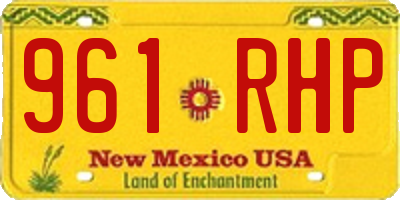 961 RHP

New Mexico USA
Land of Enchantment